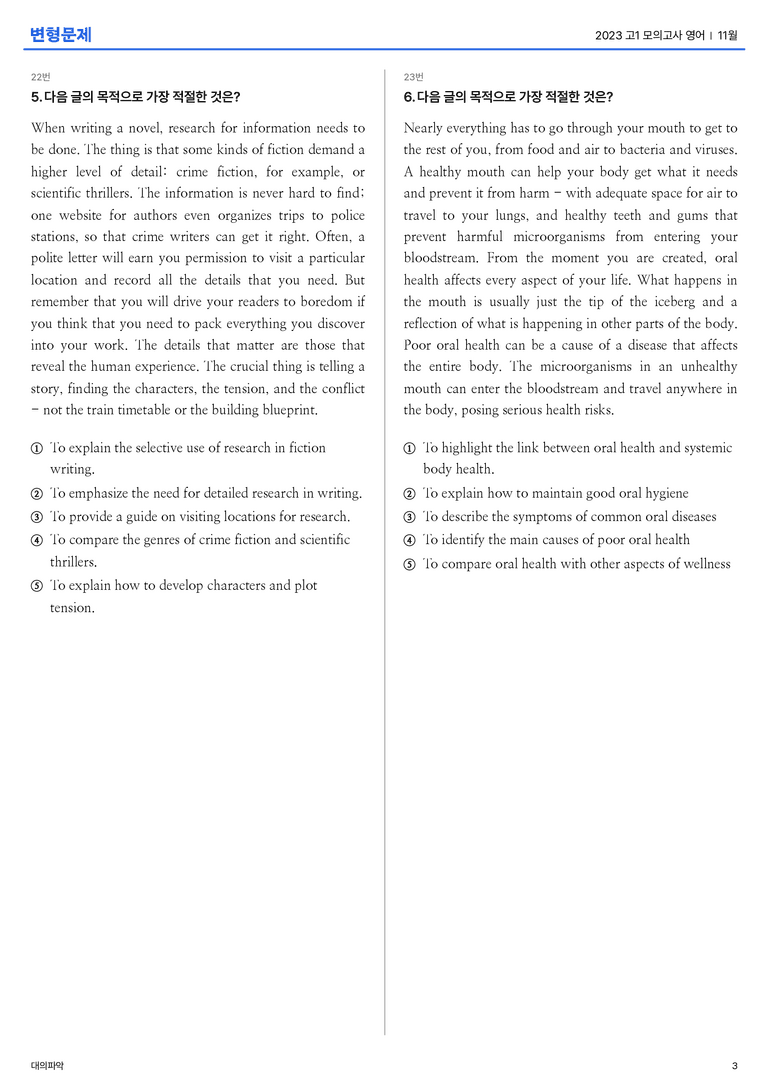 변형문제

2023 고1 모의고사 영어 | 11월

22번

5. 다음 글의 목적으로 가장 적절한 것은?

When writing a novel, research for information needs to be done. The thing is that some kinds of fiction demand a higher level of detail: crime fiction, for example, or scientific thrillers. The information is never hard to find; one website for authors even organizes trips to police stations, so that crime writers can get it right. Often, a polite letter will earn you permission to visit a particular location and record all the details that you need. But remember that you will drive your readers to boredom if you think that you need to pack everything you discover into your work. The details that matter are those that reveal the human experience. The crucial thing is telling a story, finding the characters, the tension, and the conflict - not the train timetable or the building blueprint.

① To explain the selective use of research in fiction writing.
② To emphasize the need for detailed research in writing.
③ To provide a guide on visiting locations for research.
④ To compare the genres of crime fiction and scientific thrillers.
⑤ To explain how to develop characters and plot tension.

23번

6. 다음 글의 목적으로 가장 적절한 것은?

Nearly everything has to go through your mouth to get to the rest of you, from food and air to bacteria and viruses. A healthy mouth can help your body get what it needs and prevent it from harm - with adequate space for air to travel to your lungs, and healthy teeth and gums that prevent harmful microorganisms from entering your bloodstream. From the moment you are created, oral health affects every aspect of your life. What happens in the mouth is usually just the tip of the iceberg and a reflection of what is happening in other parts of the body. Poor oral health can be a cause of a disease that affects the entire body. The microorganisms in an unhealthy mouth can enter the bloodstream and travel anywhere in the body, posing serious health risks.

① To highlight the link between oral health and systemic body health.
② To explain how to maintain good oral hygiene
③ To describe the symptoms of common oral diseases
④ To identify the main causes of poor oral health
⑤ To compare oral health with other aspects of wellness

대의파악

3